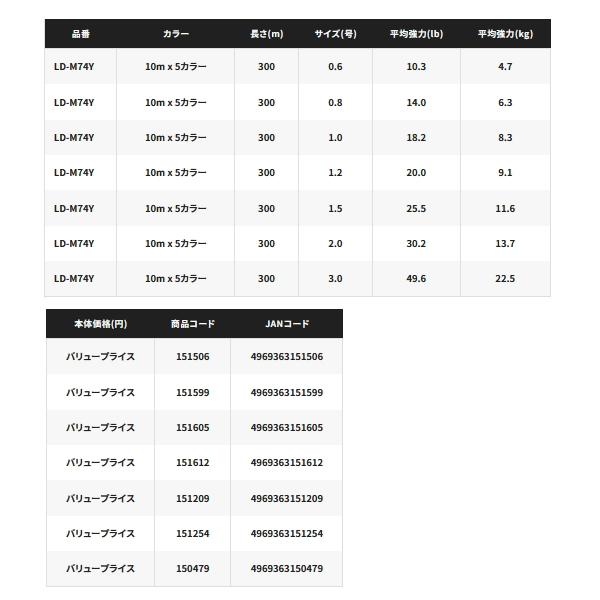 | 品番 | カラー | 長さ(m) | サイズ(号) | 平均強力(lb) | 平均強力(kg) |
|---|---|---|---|---|---|
| LD-M74Y | 10m x 5カラー | 300 | 0.6 | 10.3 | 4.7 |
| LD-M74Y | 10m x 5カラー | 300 | 0.8 | 14.0 | 6.3 |
| LD-M74Y | 10m x 5カラー | 300 | 1.0 | 18.2 | 8.3 |
| LD-M74Y | 10m x 5カラー | 300 | 1.2 | 20.0 | 9.1 |
| LD-M74Y | 10m x 5カラー | 300 | 1.5 | 25.5 | 11.6 |
| LD-M74Y | 10m x 5カラー | 300 | 2.0 | 30.2 | 13.7 |
| LD-M74Y | 10m x 5カラー | 300 | 3.0 | 49.6 | 22.5 |

| 本体価格(円) | 商品コード | JANコード |
|---|---|---|
| バリュープライス | 151506 | 4969363151506 |
| バリュープライス | 151599 | 4969363151599 |
| バリュープライス | 151605 | 4969363151605 |
| バリュープライス | 151612 | 4969363151612 |
| バリュープライス | 151209 | 4969363151209 |
| バリュープライス | 151254 | 4969363151254 |
| バリュープライス | 150479 | 4969363150479 |